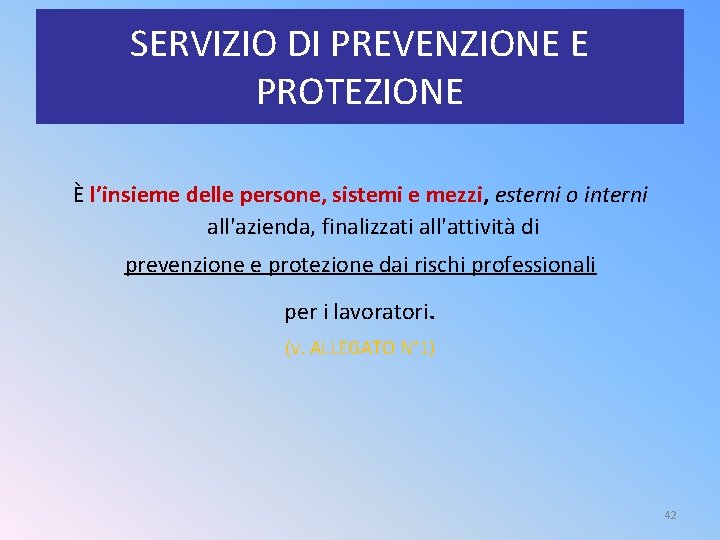 SERVIZIO DI PREVENZIONE E PROTEZIONE

È l'insieme delle persone, sistemi e mezzi, esterni o interni all'azienda, finalizzati all'attività di prevenzione e protezione dai rischi professionali per i lavoratori.

(v. ALLEGATO N°1)

42